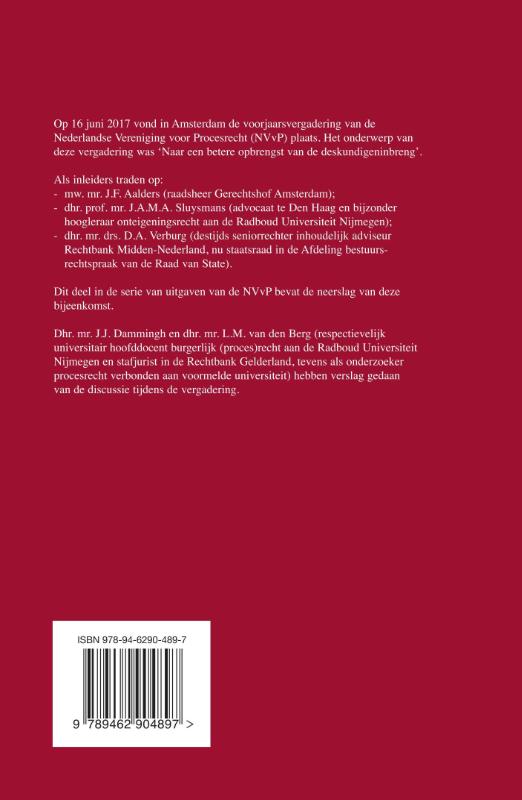 Op 16 juni 2017 vond in Amsterdam de voorjaarsvergadering van de Nederlandse Vereniging voor Procesrecht (NVvP) plaats. Het onderwerp van deze vergadering was 'Naar een betere opbrengst van de deskundigeninbreng'.

Als inleiders traden op:
- mw. mr. J.F. Aalders (raadsheer Gerechtshof Amsterdam);
- dhr. prof. mr. J.A.M.A. Sluysmans (advocaat te Den Haag en bijzonder hoogleraar onteigeningsrecht aan de Radboud Universiteit Nijmegen);
- dhr. mr. drs. D.A. Verburg (destijds seniorrechter inhoudelijk adviseur Rechtbank Midden-Nederland, nu staatsraad in de Afdeling bestuursrechtspraak van de Raad van State).

Dit deel in de serie van uitgaven van de NVvP bevat de neerslag van deze bijeenkomst.

Dhr. mr. J.J. Dammingh en dhr. mr. L.M. van den Berg (respectievelijk universitair hoofddocent burgerlijk (proces)recht aan de Radboud Universiteit Nijmegen en stafjurist in de Rechtbank Gelderland, tevens als onderzoeker procesrecht verbonden aan voormelde universiteit) hebben verslag gedaan van de discussie tijdens de vergadering.

ISBN 978-94-6290-489-7

9 789462 904897 >